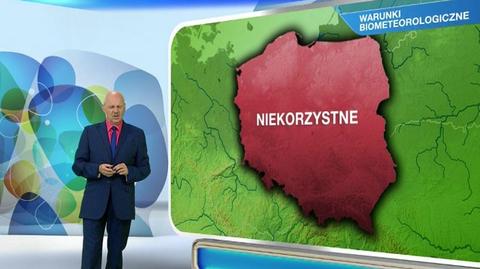 WARUNKI BIOMETEOROLOGICZNE

NIEKORZYSTNE